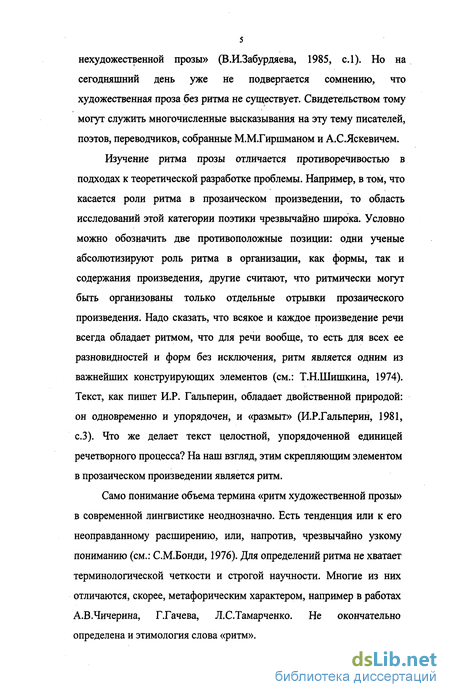 5

нехудожественной прозы» (В.И.Забурдяева, 1985, с.1). Но на сегодняшний день уже не подвергается сомнению, что художественная проза без ритма не существует. Свидетельством тому могут служить многочисленные высказывания на эту тему писателей, поэтов, переводчиков, собранные М.М.Гиршманом и А.С.Яскевичем.

Изучение ритма прозы отличается противоречивостью в подходах к теоретической разработке проблемы. Например, в том, что касается роли ритма в прозаическом произведении, то область исследований этой категории поэтики чрезвычайно широка. Условно можно обозначить две противоположные позиции: одни ученые абсолютизируют роль ритма в организации, как формы, так и содержания произведения, другие считают, что ритмически могут быть организованы только отдельные отрывки прозаического произведения. Надо сказать, что всякое и каждое произведение речи всегда обладает ритмом, что для речи вообще, то есть для всех ее разновидностей и форм без исключения, ритм является одним из важнейших конструирующих элементов (см.: Т.Н.Шишкина, 1974). Текст, как пишет И.Р. Гальперин, обладает двойственной природой: он одновременно и упорядочен, и «размыт» (И.Р.Гальперин, 1981, с.3). Что же делает текст целостной, упорядоченной единицей речетворного процесса? На наш взгляд, этим скрепляющим элементом в прозаическом произведении является ритм.

Само понимание объема термина «ритм художественной прозы» в современной лингвистике неоднозначно. Есть тенденция или к его неоправданному расширению, или, напротив, чрезвычайно узкому пониманию (см.: С.М.Бонди, 1976). Для определений ритма не хватает терминологической четкости и строгой научности. Многие из них отличаются, скорее, метафорическим характером, например в работах А.В.Чичерина, Г.Гачева, Л.С.Тамарченко. Не окончательно определена и этимология слова «ритм».

dsLib.net
библиотека диссертаций